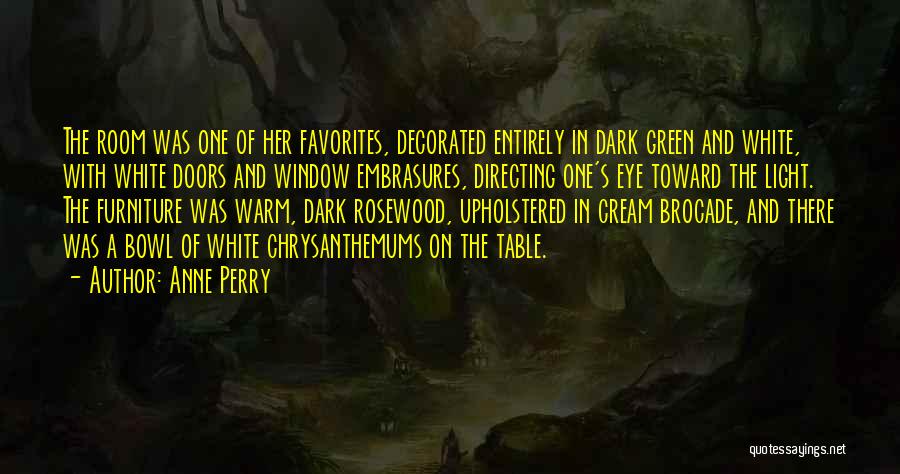 The room was one of her favorites, decorated entirely in dark green and white, with white doors and window embrasures, directing one's eye toward the light. The furniture was warm, dark rosewood, upholstered in cream brocade, and there was a bowl of white chrysanthemums on the table.
- Author: Anne Perry

quotessayings.net